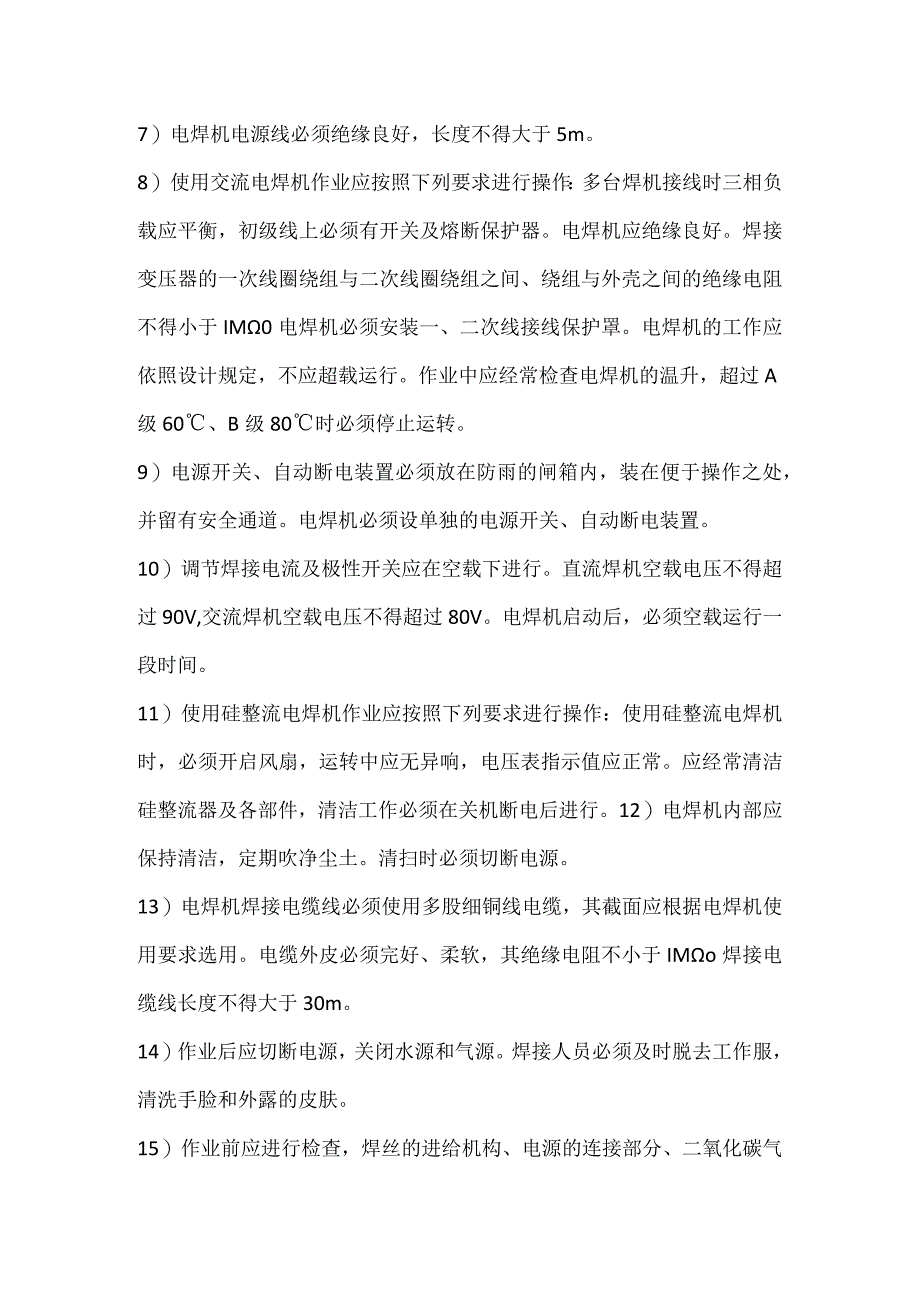 7）电焊机电源线必须绝缘良好，长度不得大于 5m。

8）使用交流电焊机作业应按照下列要求进行操作：多台焊机接线时三相负载应平衡，初级线上必须有开关及熔断保护器。电焊机应绝缘良好。焊接变压器的一次线圈绕组与二次线圈绕组之间、绕组与外壳之间的绝缘电阻不得小于 IMΩ0 电焊机必须安装一、二次线接线保护罩。电焊机的工作应依照设计规定，不应超载运行。作业中应经常检查电焊机的温升，超过 A 级 60℃、B 级 80℃时必须停止运转。

9）电源开关、自动断电装置必须放在防雨的闸箱内，装在便于操作之处，并留有安全通道。电焊机必须设单独的电源开关、自动断电装置。

10）调节焊接电流及极性开关应在空载下进行。直流焊机空载电压不得超过 90V,交流焊机空载电压不得超过 80V。电焊机启动后，必须空载运行一段时间。

11）使用硅整流电焊机作业应按照下列要求进行操作：使用硅整流电焊机时，必须开启风扇，运转中应无异响，电压表指示值应正常。应经常清洁硅整流器及各部件，清洁工作必须在关机断电后进行。12）电焊机内部应保持清洁，定期吹净尘土。清扫时必须切断电源。

13）电焊机焊接电缆线必须使用多股细铜线电缆，其截面应根据电焊机使用要求选用。电缆外皮必须完好、柔软，其绝缘电阻不小于 IMΩo 焊接电缆线长度不得大于 30m。

14）作业后应切断电源，关闭水源和气源。焊接人员必须及时脱去工作服，清洗手脸和外露的皮肤。

15）作业前应进行检查，焊丝的进给机构、电源的连接部分、二氧化碳气